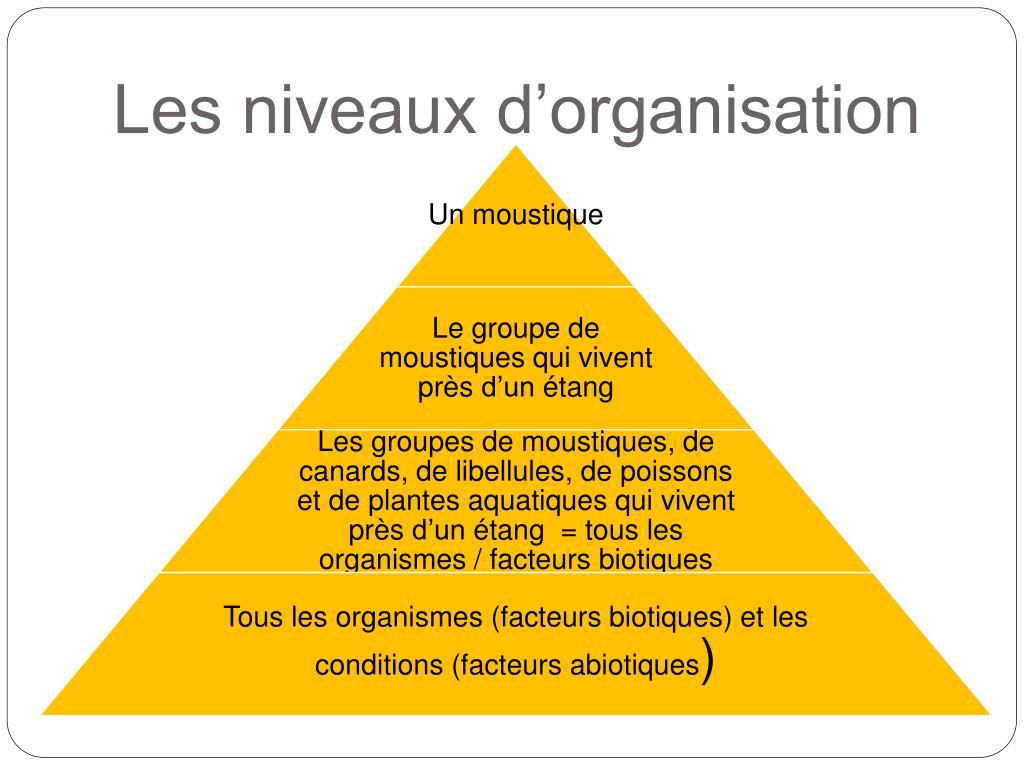 Les niveaux d’organisation

Un moustique

Le groupe de moustiques qui vivent près d’un étang

Les groupes de moustiques, de canards, de libellules, de poissons et de plantes aquatiques qui vivent près d’un étang = tous les organismes / facteurs biotiques

Tous les organismes (facteurs biotiques) et les conditions (facteurs abiotiques)